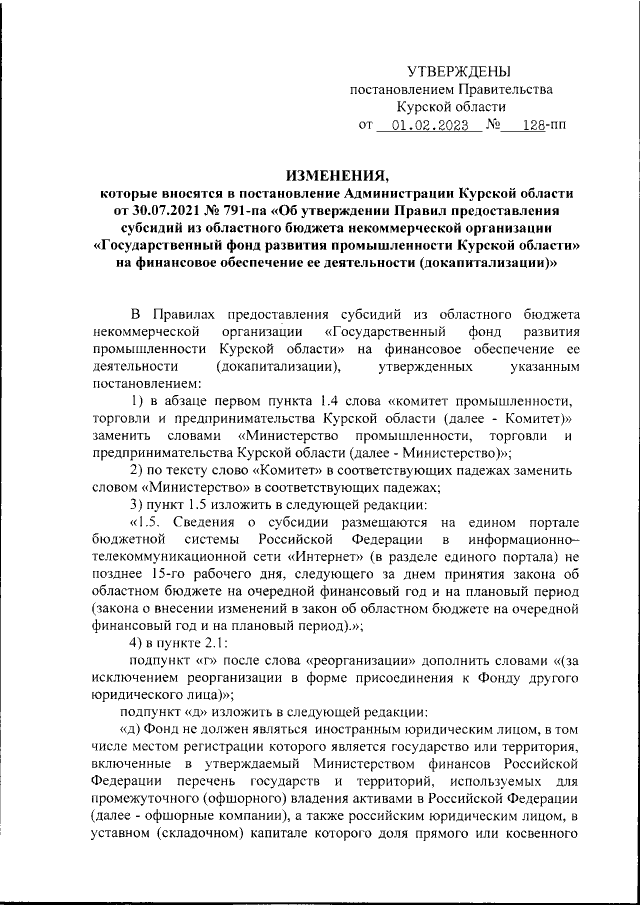 УТВЕРЖДЕНЫ
постановлением Правительства
Курской области
от 01.02.2023 № 128-пп

ИЗМЕНЕНИЯ,
которые вносятся в постановление Администрации Курской области от 30.07.2021 № 791-па «Об утверждении Правил предоставления субсидий из областного бюджета некоммерческой организации «Государственный фонд развития промышленности Курской области» на финансовое обеспечение ее деятельности (докапитализации)»

В Правилах предоставления субсидий из областного бюджета некоммерческой организации «Государственный фонд развития промышленности Курской области» на финансовое обеспечение ее деятельности (докапитализации), утвержденных указанным постановлением:

1) в абзаце первом пункта 1.4 слова «комитет промышленности, торговли и предпринимательства Курской области (далее - Комитет)» заменить словами «Министерство промышленности, торговли и предпринимательства Курской области (далее - Министерство)»;

2) по тексту слово «Комитет» в соответствующих падежах заменить словом «Министерство» в соответствующих падежах;

3) пункт 1.5 изложить в следующей редакции:

«1.5. Сведения о субсидии размещаются на едином портале бюджетной системы Российской Федерации в информационно–телекоммуникационной сети «Интернет» (в разделе единого портала) не позднее 15-го рабочего дня, следующего за днем принятия закона об областном бюджете на очередной финансовый год и на плановый период (закона о внесении изменений в закон об областном бюджете на очередной финансовый год и на плановый период).»;

4) в пункте 2.1:

подпункт «г» после слова «реорганизации» дополнить словами «(за исключением реорганизации в форме присоединения к Фонду другого юридического лица)»;

подпункт «д» изложить в следующей редакции:

«д) Фонд не должен являться иностранным юридическим лицом, в том числе местом регистрации которого является государство или территория, включенные в утверждаемый Министерством финансов Российской Федерации перечень государств и территорий, используемых для промежуточного (офшорного) владения активами в Российской Федерации (далее - офшорные компании), а также российским юридическим лицом, в уставном (складочном) капитале которого доля прямого или косвенного